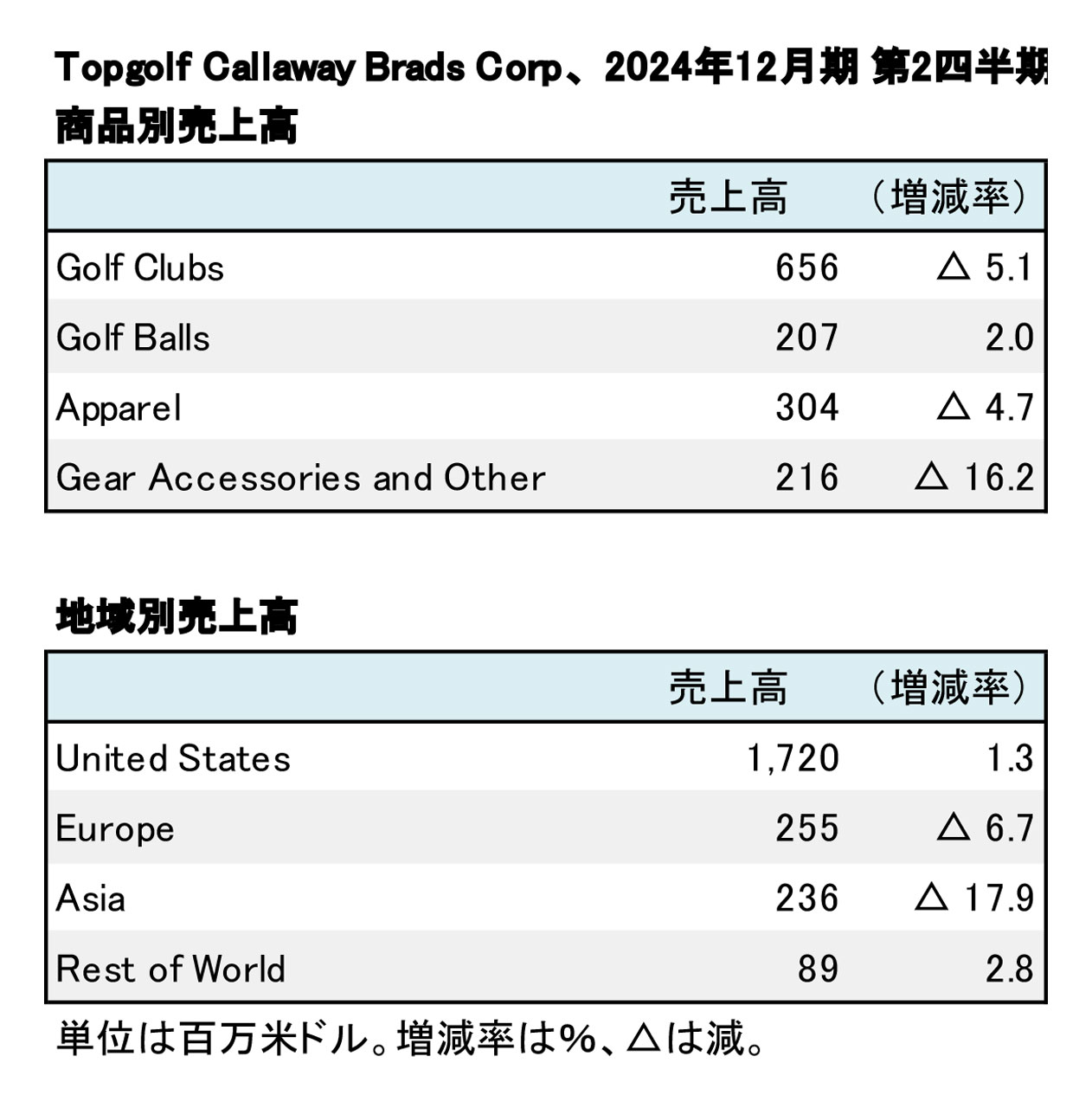 Topgolf Callaway Brads Corp、2024年12月期 第2四半期
商品別売上高

| | 売上高 | （増減率） |
|---|---|---|
| Golf Clubs | 656 | △ 5.1 |
| Golf Balls | 207 | 2.0 |
| Apparel | 304 | △ 4.7 |
| Gear Accessories and Other | 216 | △ 16.2 |

地域別売上高

| | 売上高 | （増減率） |
|---|---|---|
| United States | 1,720 | 1.3 |
| Europe | 255 | △ 6.7 |
| Asia | 236 | △ 17.9 |
| Rest of World | 89 | 2.8 |

単位は百万米ドル。増減率は%、△は減。